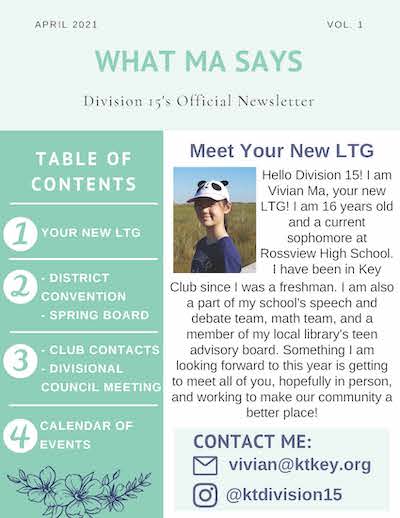 APRIL 2021

VOL. 1

WHAT MA SAYS

Division 15's Official Newsletter

TABLE OF CONTENTS

1 YOUR NEW LTG

2 - DISTRICT CONVENTION
- SPRING BOARD

3 - CLUB CONTACTS
- DIVISIONAL COUNCIL MEETING

4 CALENDAR OF EVENTS

Meet Your New LTG

Hello Division 15! I am Vivian Ma, your new LTG! I am 16 years old and a current sophomore at Rossview High School. I have been in Key Club since I was a freshman. I am also a part of my school's speech and debate team, math team, and a member of my local library's teen advisory board. Something I am looking forward to this year is getting to meet all of you, hopefully in person, and working to make our community a better place!

CONTACT ME:

vivian@ktkey.org

@ktdivision15